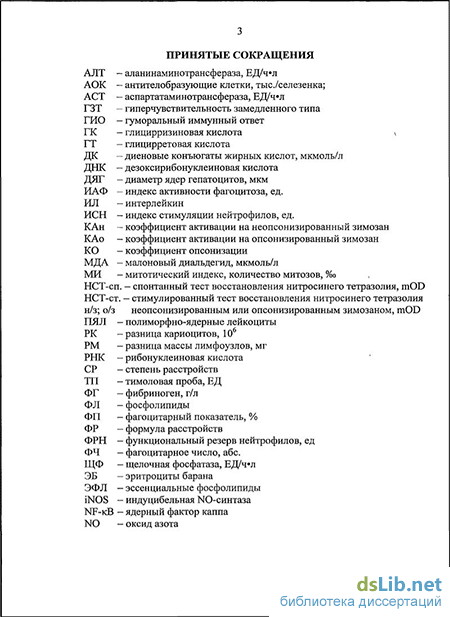 3

ПРИНЯТЫЕ СОКРАЩЕНИЯ

АЛТ – аланинаминотрансфераза, ЕД/ч•л
АОК – антителобразующие клетки, тыс./селезенка;
АСТ – аспартатаминотрансфераза, ЕД/ч•л
ГЗТ – гиперчувствительность замедленного типа
ГИО – гуморальный иммунный ответ
ГК – глицирризиновая кислота
ГТ – глицирретовая кислота
ДК – диеновые коньюгаты жирных кислот, мкмоль/л
ДНК – дезоксирибонуклеиновая кислота
ДЯГ – диаметр ядер гепатоцитов, мкм
ИАФ – индекс активности фагоцитоза, ед.
ИЛ – интерлейкин
ИСН – индекс стимуляции нейтрофилов, ед.
КАн – коэффициент активации на неопсонизированный зимозан
КАо – коэффициент активации на опсонизированный зимозан
КО – коэффициент опсонизации
МДА – малоновый диальдегид, мкмоль/л
МИ – митотический индекс, количество митозов, ‰
НСТ-сп. – спонтанный тест восстановления нитросинего тетразолия, mOD
НСТ-ст. – стимулированный тест восстановления нитросинего тетразолия
н/з; о/з неопсонизированным или опсонизированным зимозаном, mOD
ПЯЛ – полиморфно-ядерные лейкоциты
РК – разница кариоцитов, $10^6$
РМ – разница массы лимфоузлов, мг
РНК – рибонуклеиновая кислота
СР – степень расстройств
ТП – тимоловая проба, ЕД
ФГ – фибриноген, г/л
ФЛ – фосфолипиды
ФП – фагоцитарный показатель, %
ФР – формула расстройств
ФРН – функциональный резерв нейтрофилов, ед
ФЧ – фагоцитарное число, абс.
ЩФ – щелочная фосфатаза, ЕД/ч•л
ЭБ – эритроциты барана
ЭФЛ – эссенциальные фосфолипиды
iNOS – индуцибельная NO-синтаза
NF-кВ – ядерный фактор каппа
NO – оксид азота

dsLib.net
библиотека диссертаций